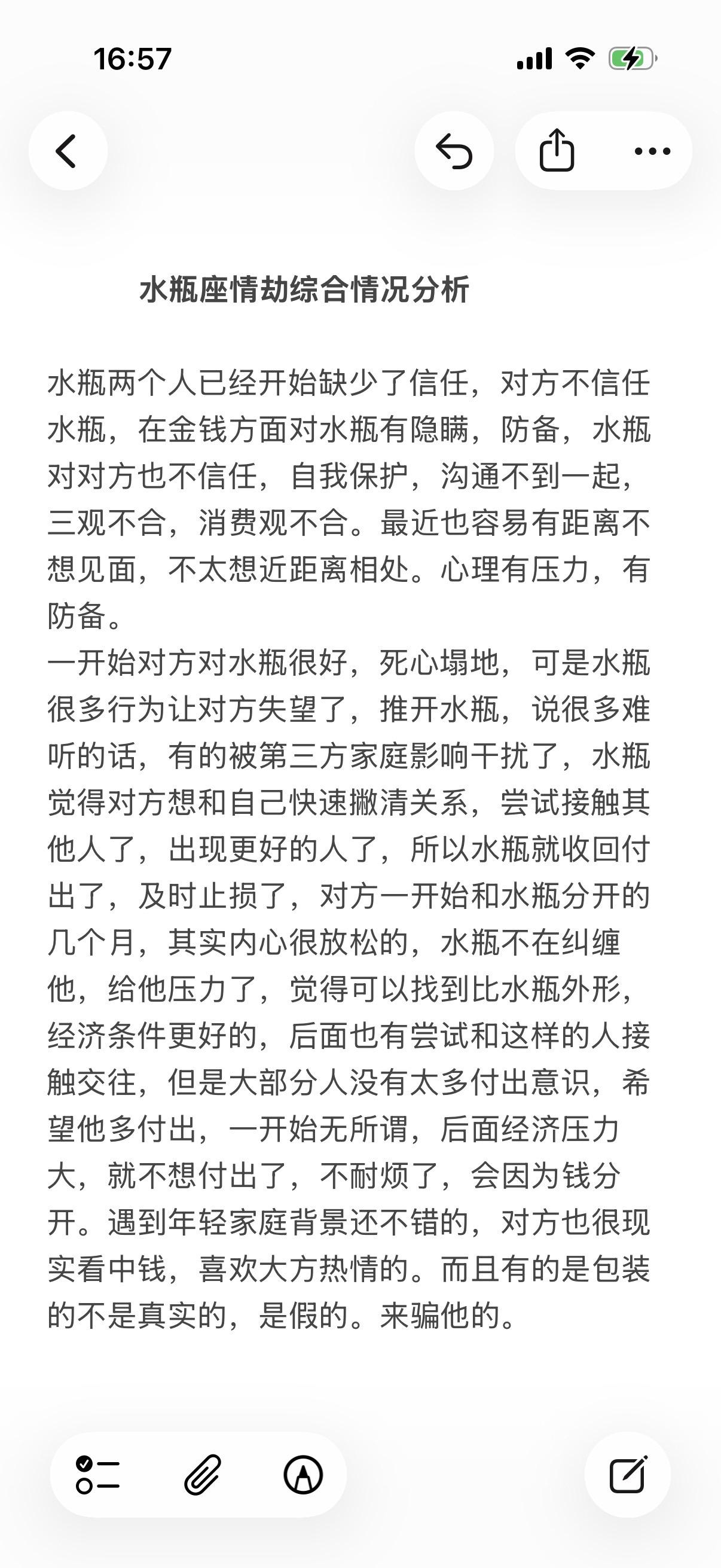 16:57

水瓶座情劫综合情况分析

水瓶两个人已经开始缺少了信任，对方不信任水瓶，在金钱方面对水瓶有隐瞒，防备，水瓶对对方也不信任，自我保护，沟通不到一起，三观不合，消费观不合。最近也容易有距离不想见面，不太想近距离相处。心理有压力，有防备。
一开始对方对水瓶很好，死心塌地，可是水瓶很多行为让对方失望了，推开水瓶，说很多难听的话，有的被第三方家庭影响干扰了，水瓶觉得对方想和自己快速撇清关系，尝试接触其他人了，出现更好的人了，所以水瓶就收回付出了，及时止损了，对方一开始和水瓶分开的几个月，其实内心很放松的，水瓶不在纠缠他，给他压力了，觉得可以找到比水瓶外形，经济条件更好的，后面也有尝试和这样的人接触交往，但是大部分人没有太多付出意识，希望他多付出，一开始无所谓，后面经济压力大，就不想付出了，不耐烦了，会因为钱分开。遇到年轻家庭背景还不错的，对方也很现实看中钱，喜欢大方热情的。而且有的是包装的不是真实的，是假的。来骗他的。